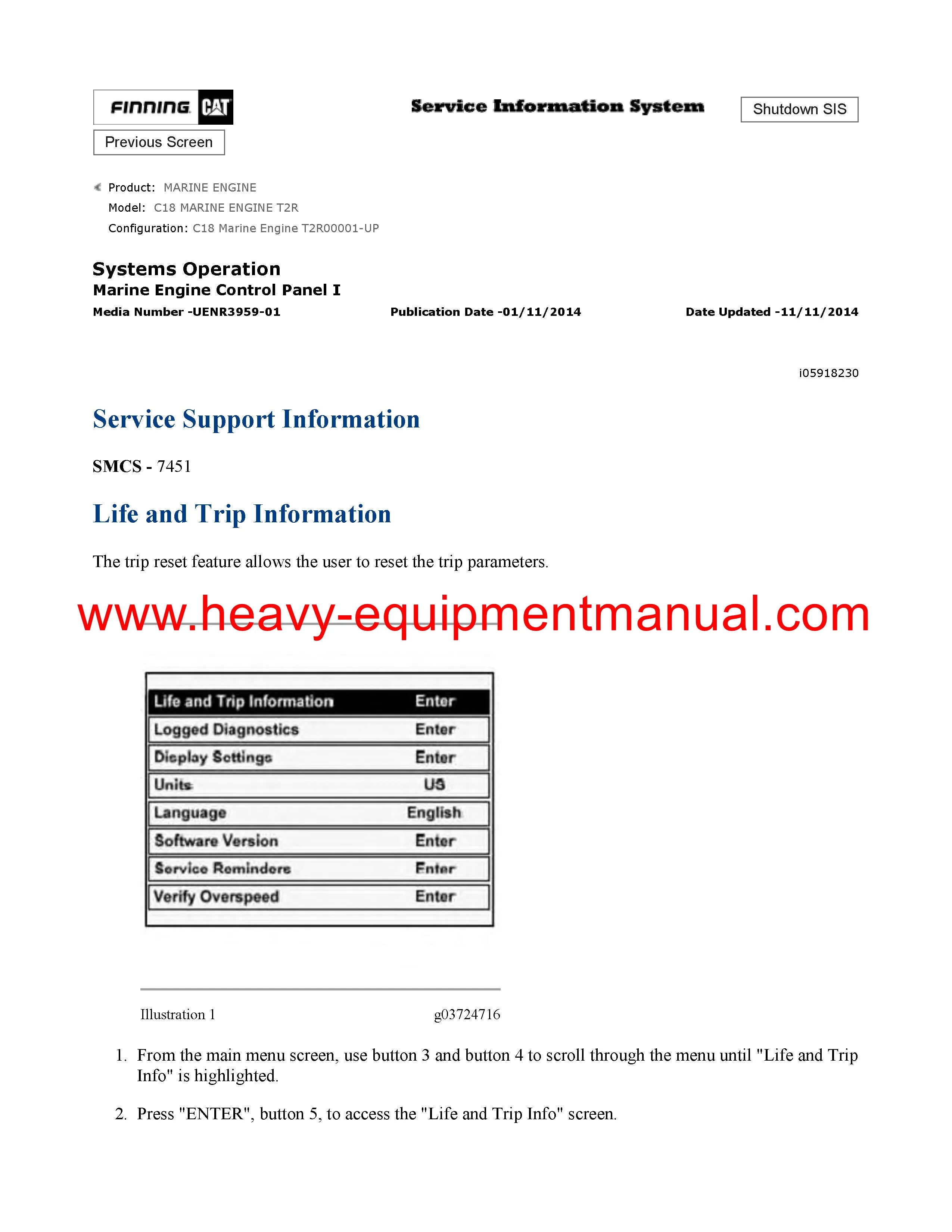 FINNING CAT

Service Information System

Shutdown SIS

Previous Screen

Product: MARINE ENGINE
Model: C18 MARINE ENGINE T2R
Configuration: C18 Marine Engine T2R00001-UP

Systems Operation
Marine Engine Control Panel I
Media Number -UENR3959-01 Publication Date -01/11/2014 Date Updated -11/11/2014

i05918230

Service Support Information

SMCS - 7451

Life and Trip Information

The trip reset feature allows the user to reset the trip parameters.

www.heavy-equipmentmanual.com

| Life and Trip Information | Enter |
|---|---|
| Logged Diagnostics | Enter |
| Display Settings | Enter |
| Units | US |
| Language | English |
| Software Version | Enter |
| Service Reminders | Enter |
| Verify Overspeed | Enter |

Illustration 1 g03724716

1. From the main menu screen, use button 3 and button 4 to scroll through the menu until "Life and Trip Info" is highlighted.

2. Press "ENTER", button 5, to access the "Life and Trip Info" screen.